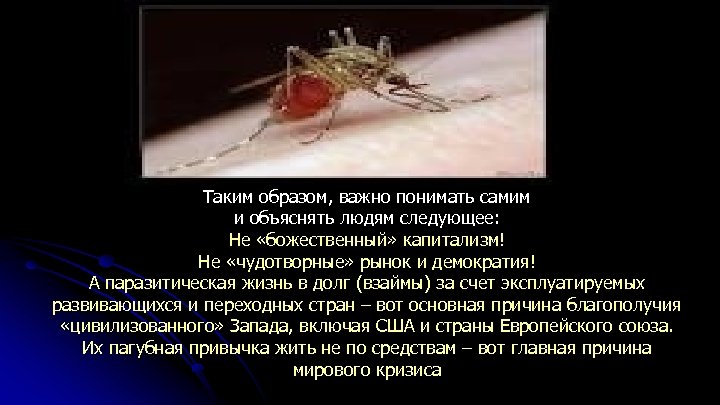 Таким образом, важно понимать самим
и объяснять людям следующее:
Не «божественный» капитализм!
Не «чудотворные» рынок и демократия!
А паразитическая жизнь в долг (взаймы) за счет эксплуатируемых развивающихся и переходных стран – вот основная причина благополучия «цивилизованного» Запада, включая США и страны Европейского союза.
Их пагубная привычка жить не по средствам – вот главная причина мирового кризиса